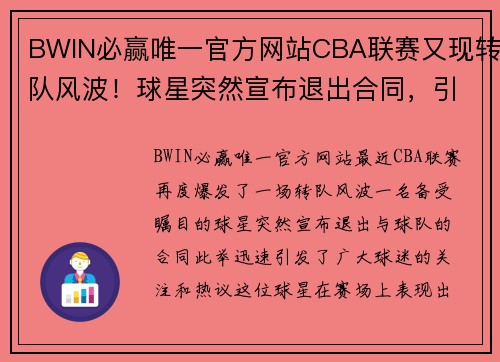 BWIN必赢唯一官方网站CBA联赛又现转队风波！球星突然宣布退出合同，引

BWIN必赢唯一官方网站最近CBA联赛再度爆发了一场转队风波一名备受瞩目的球星突然宣布退出与球队的合同此举迅速引发了广大球迷的关注和热议这位球星在赛场上表现出